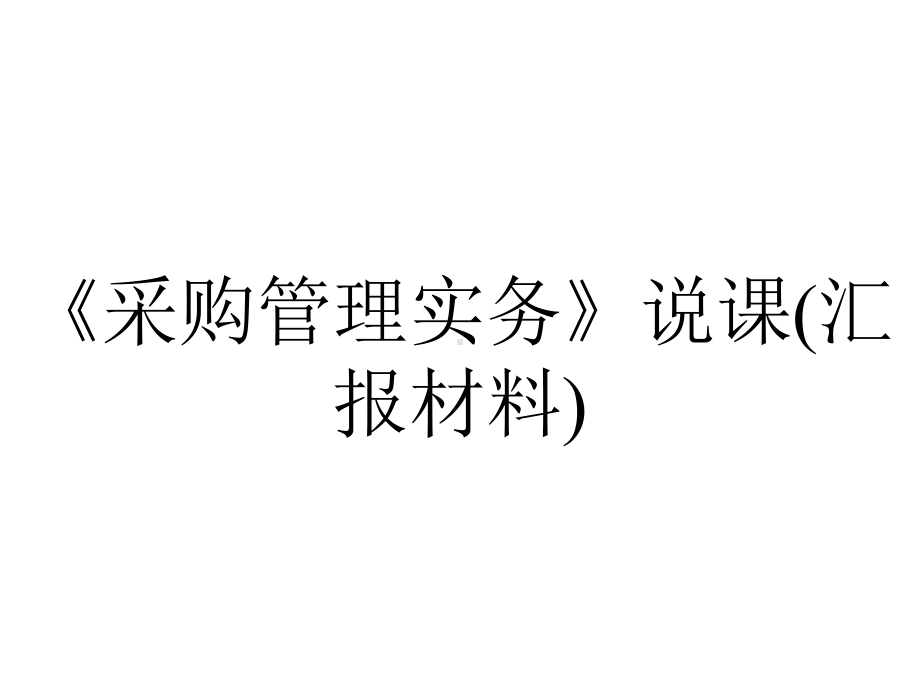 《采购管理实务》说课(汇报材料)